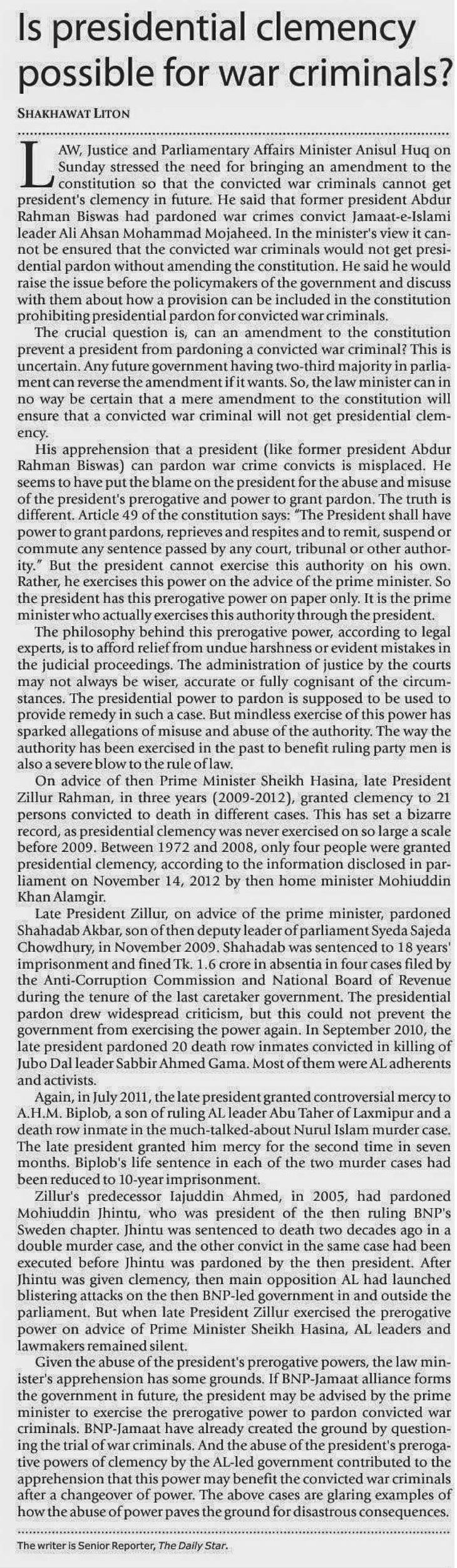 Is presidential clemency possible for war criminals?

SHAKHAWAT LITON

LAW, Justice and Parliamentary Affairs Minister Anisul Huq on Sunday stressed the need for bringing an amendment to the constitution so that the convicted war criminals cannot get president's clemency in future. He said that former president Abdur Rahman Biswas had pardoned war crimes convict Jamaat-e-Islami leader Ali Ahsan Mohammad Mojaheed. In the minister's view it cannot be ensured that the convicted war criminals would not get presidential pardon without amending the constitution. He said he would raise the issue before the policymakers of the government and discuss with them about how a provision can be included in the constitution prohibiting presidential pardon for convicted war criminals.

The crucial question is, can an amendment to the constitution prevent a president from pardoning a convicted war criminal? This is uncertain. Any future government having two-third majority in parliament can reverse the amendment if it wants. So, the law minister can in no way be certain that a mere amendment to the constitution will ensure that a convicted war criminal will not get presidential clemency.

His apprehension that a president (like former president Abdur Rahman Biswas) can pardon war crime convicts is misplaced. He seems to have put the blame on the president for the abuse and misuse of the president's prerogative and power to grant pardon. The truth is different. Article 49 of the constitution says: "The President shall have power to grant pardons, reprieves and respites and to remit, suspend or commute any sentence passed by any court, tribunal or other authority." But the president cannot exercise this authority on his own. Rather, he exercises this power on the advice of the prime minister. So the president has this prerogative power on paper only. It is the prime minister who actually exercises this authority through the president.

The philosophy behind this prerogative power, according to legal experts, is to afford relief from undue harshness or evident mistakes in the judicial proceedings. The administration of justice by the courts may not always be wiser, accurate or fully cognisant of the circumstances. The presidential power to pardon is supposed to be used to provide remedy in such a case. But mindless exercise of this power has sparked allegations of misuse and abuse of the authority. The way the authority has been exercised in the past to benefit ruling party men is also a severe blow to the rule of law.

On advice of then Prime Minister Sheikh Hasina, late President Zillur Rahman, in three years (2009-2012), granted clemency to 21 persons convicted to death in different cases. This has set a bizarre record, as presidential clemency was never exercised on so large a scale before 2009. Between 1972 and 2008, only four people were granted presidential clemency, according to the information disclosed in parliament on November 14, 2012 by then home minister Mohiuddin Khan Alamgir.

Late President Zillur, on advice of the prime minister, pardoned Shahadab Akbar, son of then deputy leader of parliament Syeda Sajeda Chowdhury, in November 2009. Shahadab was sentenced to 18 years' imprisonment and fined Tk. 1.6 crore in absentia in four cases filed by the Anti-Corruption Commission and National Board of Revenue during the tenure of the last caretaker government. The presidential pardon drew widespread criticism, but this could not prevent the government from exercising the power again. In September 2010, the late president pardoned 20 death row inmates convicted in killing of Jubo Dal leader Sabbir Ahmed Gama. Most of them were AL adherents and activists.

Again, in July 2011, the late president granted controversial mercy to A.H.M. Biplob, a son of ruling AL leader Abu Taher of Laxmipur and a death row inmate in the much-talked-about Nurul Islam murder case. The late president granted him mercy for the second time in seven months. Biplob's life sentence in each of the two murder cases had been reduced to 10-year imprisonment.

Zillur's predecessor Iajuddin Ahmed, in 2005, had pardoned Mohiuddin Jhintu, who was president of the then ruling BNP's Sweden chapter. Jhintu was sentenced to death two decades ago in a double murder case, and the other convict in the same case had been executed before Jhintu was pardoned by the then president. After Jhintu was given clemency, then main opposition AL had launched blistering attacks on the then BNP-led government in and outside the parliament. But when late President Zillur exercised the prerogative power on advice of Prime Minister Sheikh Hasina, AL leaders and lawmakers remained silent.

Given the abuse of the president's prerogative powers, the law minister's apprehension has some grounds. If BNP-Jamaat alliance forms the government in future, the president may be advised by the prime minister to exercise the prerogative power to pardon convicted war criminals. BNP-Jamaat have already created the ground by questioning the trial of war criminals. And the abuse of the president's prerogative powers of clemency by the AL-led government contributed to the apprehension that this power may benefit the convicted war criminals after a changeover of power. The above cases are glaring examples of how the abuse of power paves the ground for disastrous consequences.

The writer is Senior Reporter, The Daily Star.